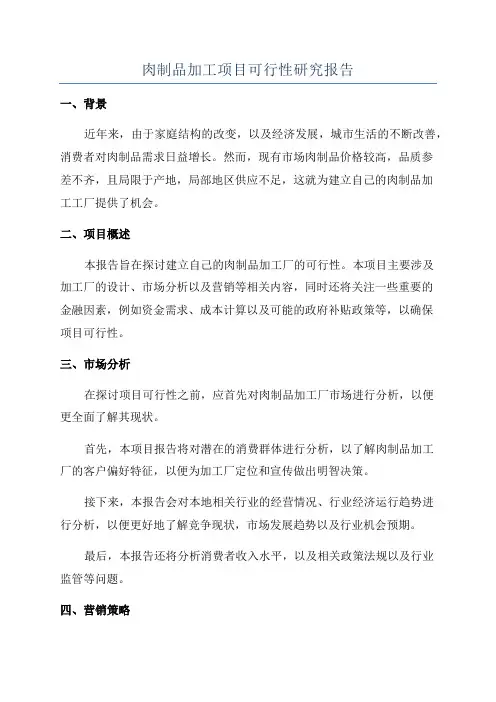 肉制品加工项目可行性研究报告

一、背景

近年来，由于家庭结构的改变，以及经济发展，城市生活的不断改善，消费者对肉制品需求日益增长。然而，现有市场肉制品价格较高，品质参差不齐，且局限于产地，局部地区供应不足，这就为建立自己的肉制品加工工厂提供了机会。

二、项目概述

本报告旨在探讨建立自己的肉制品加工厂的可行性。本项目主要涉及加工厂的设计、市场分析以及营销等相关内容，同时还将关注一些重要的金融因素，例如资金需求、成本计算以及可能的政府补贴政策等，以确保项目可行性。

三、市场分析

在探讨项目可行性之前，应首先对肉制品加工厂市场进行分析，以便更全面了解其现状。

首先，本项目报告将对潜在的消费群体进行分析，以了解肉制品加工厂的客户偏好特征，以便为加工厂定位和宣传做出明智决策。

接下来，本报告会对本地相关行业的经营情况、行业经济运行趋势进行分析，以便更好地了解竞争现状，市场发展趋势以及行业机会预期。

最后，本报告还将分析消费者收入水平，以及相关政策法规以及行业监管等问题。

四、营销策略